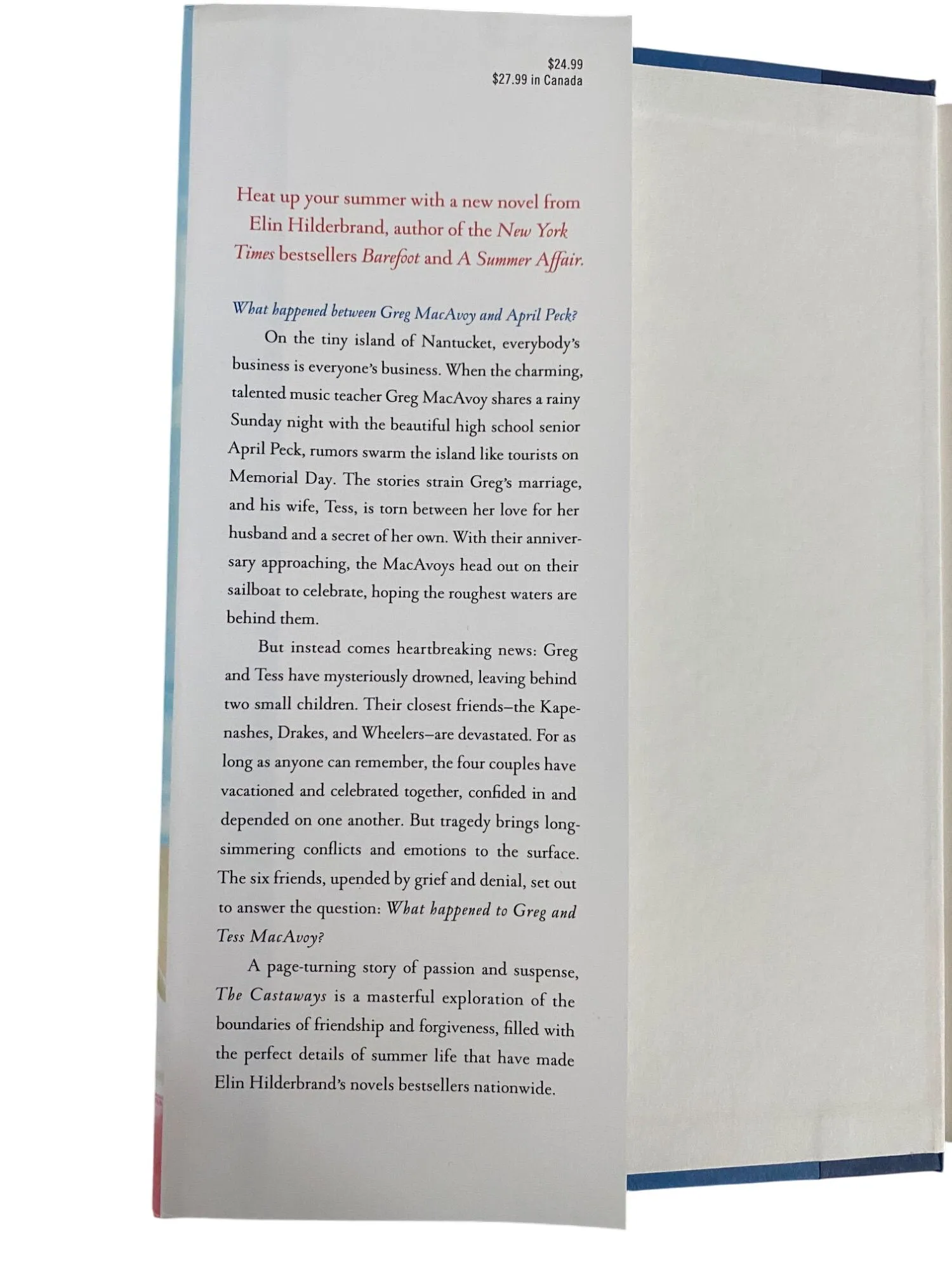 $24.99
$27.99 in Canada

Heat up your summer with a new novel from Elin Hilderbrand, author of the New York Times bestsellers Barefoot and A Summer Affair.

What happened between Greg MacAvoy and April Peck?

On the tiny island of Nantucket, everybody's business is everyone's business. When the charming, talented music teacher Greg MacAvoy shares a rainy Sunday night with the beautiful high school senior April Peck, rumors swarm the island like tourists on Memorial Day. The stories strain Greg's marriage, and his wife, Tess, is torn between her love for her husband and a secret of her own. With their anniversary approaching, the MacAvoys head out on their sailboat to celebrate, hoping the roughest waters are behind them.

But instead comes heartbreaking news: Greg and Tess have mysteriously drowned, leaving behind two small children. Their closest friends–the Kapenashes, Drakes, and Wheelers–are devastated. For as long as anyone can remember, the four couples have vacationed and celebrated together, confided in and depended on one another. But tragedy brings long-simmering conflicts and emotions to the surface. The six friends, upended by grief and denial, set out to answer the question: What happened to Greg and Tess MacAvoy?

A page-turning story of passion and suspense, The Castaways is a masterful exploration of the boundaries of friendship and forgiveness, filled with the perfect details of summer life that have made Elin Hilderbrand's novels bestsellers nationwide.